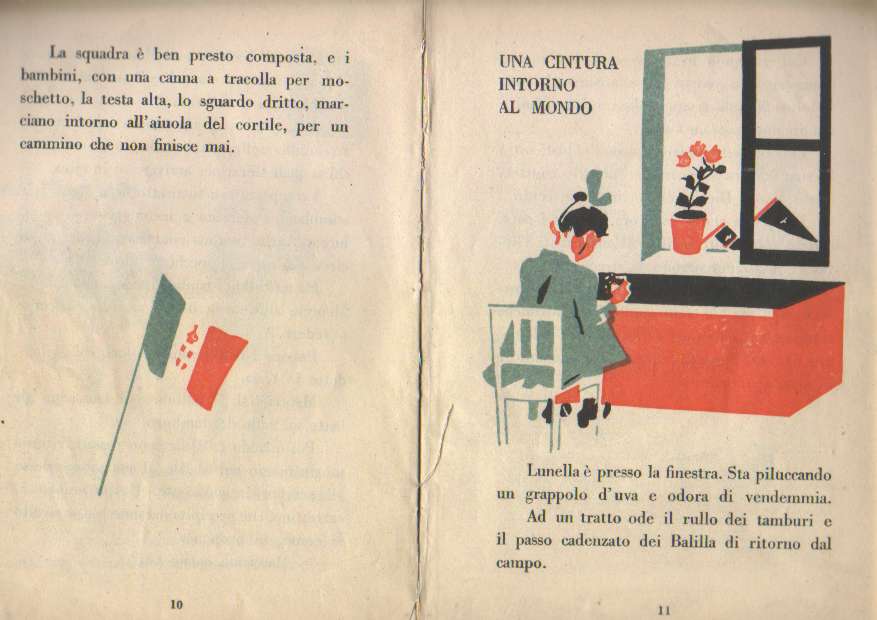 La squadra è ben presto composta, e i bambini, con una canna a tracolla per moschetto, la testa alta, lo sguardo dritto, marciano intorno all'aiuola del cortile, per un cammino che non finisce mai.

10

UNA CINTURA INTORNO AL MONDO

Lunella è presso la finestra. Sta piluccando un grappolo d'uva e odora di vendemmia.

Ad un tratto ode il rullo dei tamburi e il passo cadenzato dei Balilla di ritorno dal campo.

11